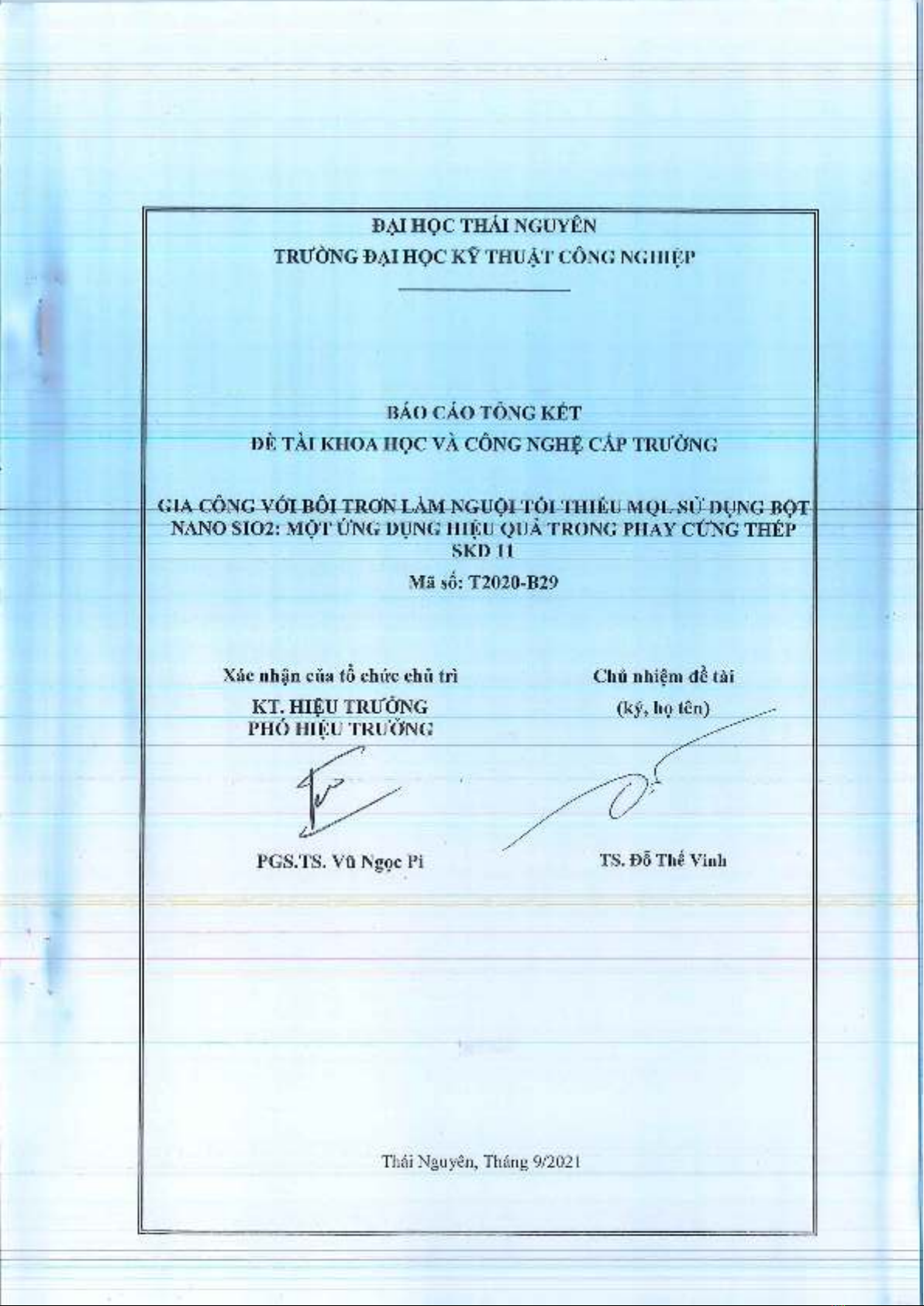 ĐẠI HỌC THÁI NGUYÊN
TRƯỜNG ĐẠI HỌC KỸ THUẬT CÔNG NGHIỆP

BÁO CÁO TỔNG KẾT
ĐỀ TÀI KHOA HỌC VÀ CÔNG NGHỆ CẤP TRƯỜNG

GIA CÔNG VỚI BÔI TRƠN LÀM NGUỘI TỐI THIỂU MQL SỬ DỤNG BỘT NANO SIO2: MỘT ỨNG DỤNG HIỆU QUẢ TRONG PHAY CỨNG THÉP SKD 11

Mã số: T2020-B29

Xác nhận của tổ chức chủ trì
KT. HIỆU TRƯỞNG
PHÓ HIỆU TRƯỞNG

PGS.TS. Vũ Ngọc Pi

Chủ nhiệm đề tài
(ký, họ tên)

TS. Đỗ Thế Vinh

Thái Nguyên, Tháng 9/2021